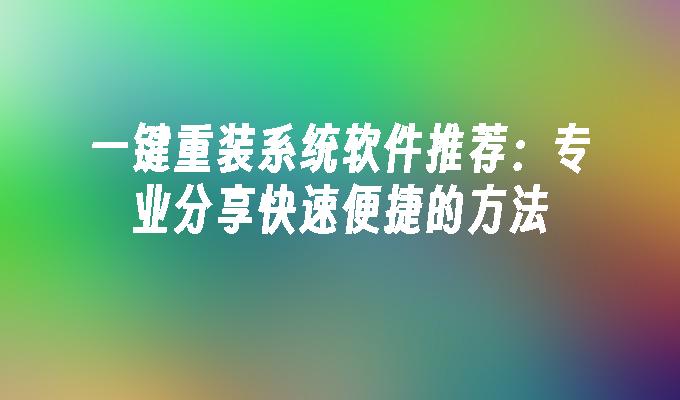 一键重装系统软件推荐：专业分享快速便捷的方法